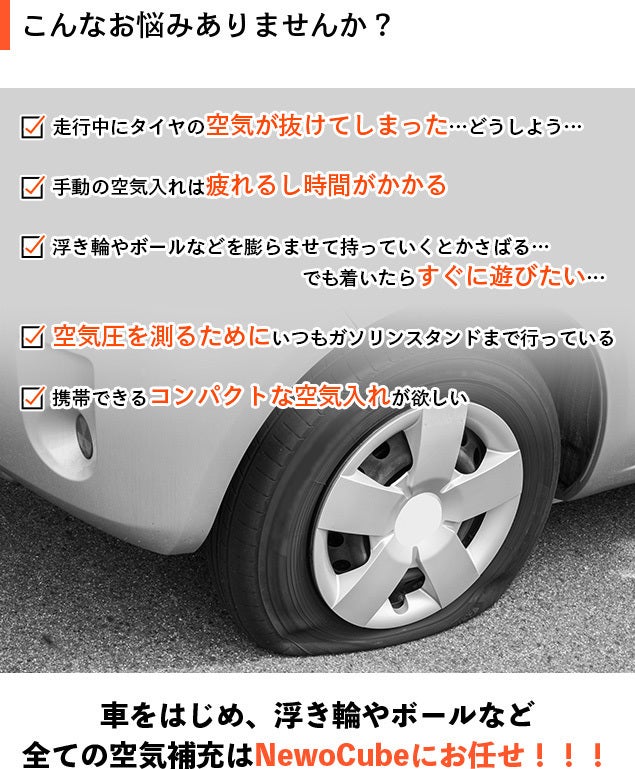 こんなお悩みありませんか？

☑ 走行中にタイヤの空気が抜けてしまった…どうしよう…

☑ 手動の空気入れは疲れるし時間がかかる

☑ 浮き輪やボールなどを膨らませて持っていくとかさばる…
でも着いたらすぐに遊びたい…

☑ 空気圧を測るためにいつもガソリンスタンドまで行っている

☑ 携帯できるコンパクトな空気入れが欲しい

車をはじめ、浮き輪やボールなど
全ての空気補充はNewoCubeにお任せ！！！